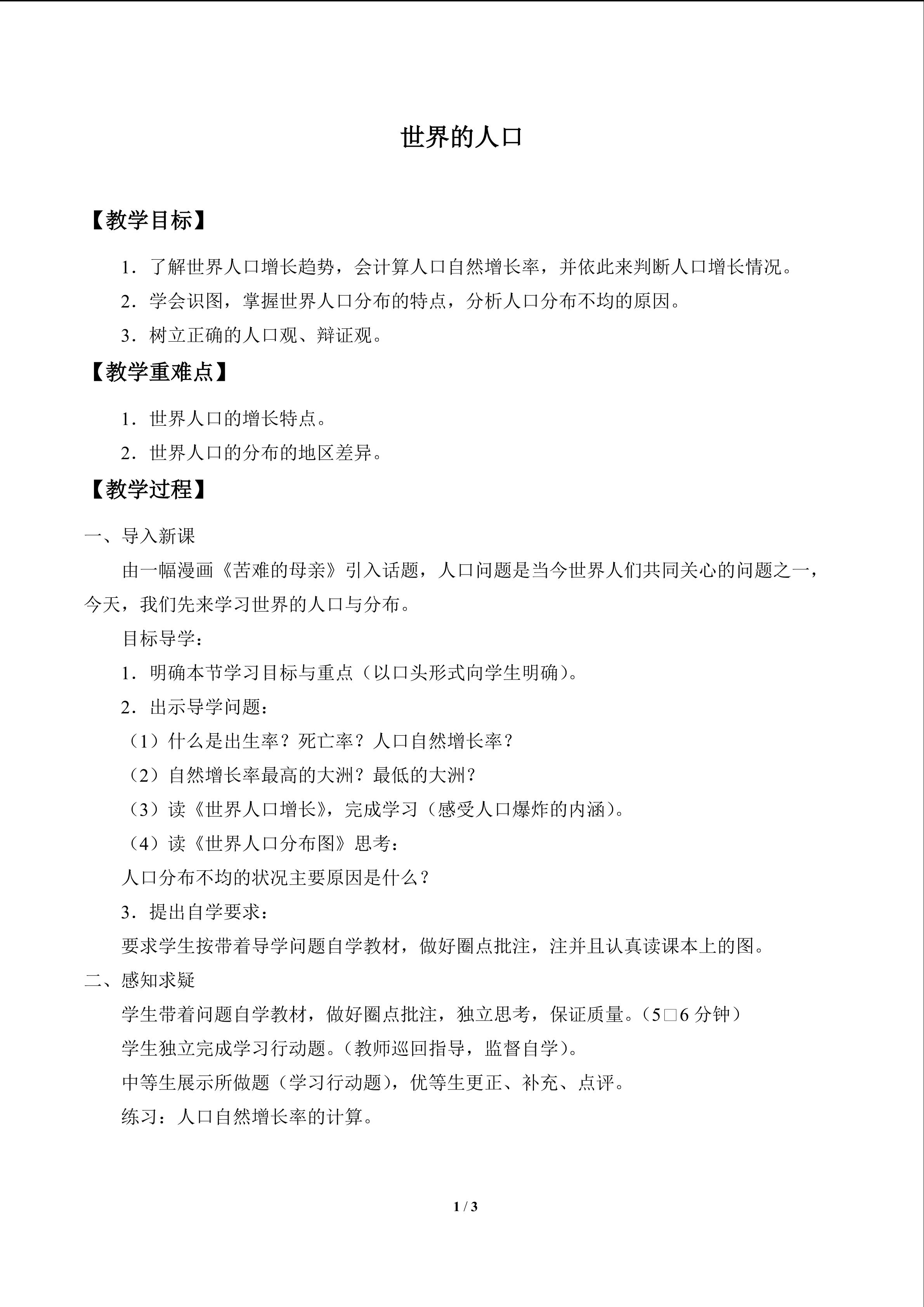 世界的人口

【教学目标】

1．了解世界人口增长趋势，会计算人口自然增长率，并依此来判断人口增长情况。

2．学会识图，掌握世界人口分布的特点，分析人口分布不均的原因。

3．树立正确的人口观、辩证观。

【教学重难点】

1．世界人口的增长特点。

2．世界人口的分布的地区差异。

【教学过程】

一、导入新课

由一幅漫画《苦难的母亲》引入话题，人口问题是当今世界人们共同关心的问题之一，今天，我们先来学习世界的人口与分布。

目标导学：

1．明确本节学习目标与重点（以口头形式向学生明确）。

2．出示导学问题：

（1）什么是出生率？死亡率？人口自然增长率？

（2）自然增长率最高的大洲？最低的大洲？

（3）读《世界人口增长》，完成学习（感受人口爆炸的内涵）。

（4）读《世界人口分布图》思考：

人口分布不均的状况主要原因是什么？

3．提出自学要求：

要求学生按带着导学问题自学教材，做好圈点批注，注并且认真读课本上的图。

二、感知求疑

学生带着问题自学教材，做好圈点批注，独立思考，保证质量。（5□6分钟）

学生独立完成学习行动题。（教师巡回指导，监督自学）。

中等生展示所做题（学习行动题），优等生更正、补充、点评。

练习：人口自然增长率的计算。

1 / 3